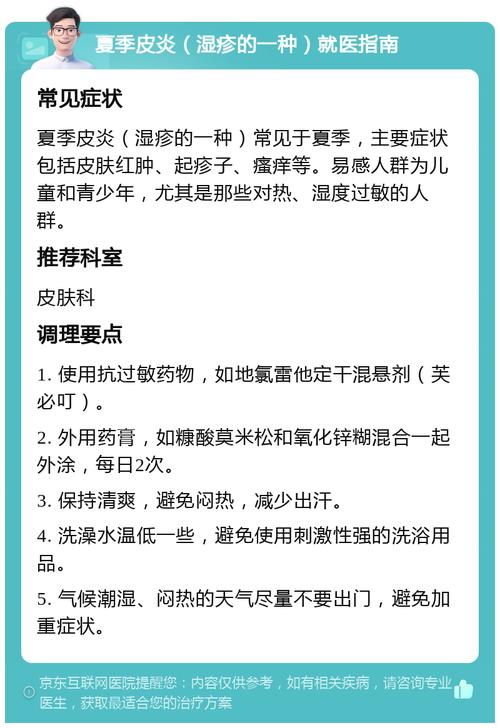 夏季皮炎（湿疹的一种）就医指南

常见症状

夏季皮炎（湿疹的一种）常见于夏季，主要症状包括皮肤红肿、起疹子、瘙痒等。易感人群为儿童和青少年，尤其是那些对热、湿度过敏的人群。

推荐科室

皮肤科

调理要点

1. 使用抗过敏药物，如地氯雷他定干混悬剂（芙必叮）。

2. 外用药膏，如糠酸莫米松和氧化锌糊混合一起外涂，每日2次。

3. 保持清爽，避免闷热，减少出汗。

4. 洗澡水温低一些，避免使用刺激性强的洗浴用品。

5. 气候潮湿、闷热的天气尽量不要出门，避免加重症状。

京东互联网医院提醒您：内容仅供参考，如有相关疾病，请咨询专业医生，获取最适合您的治疗方案